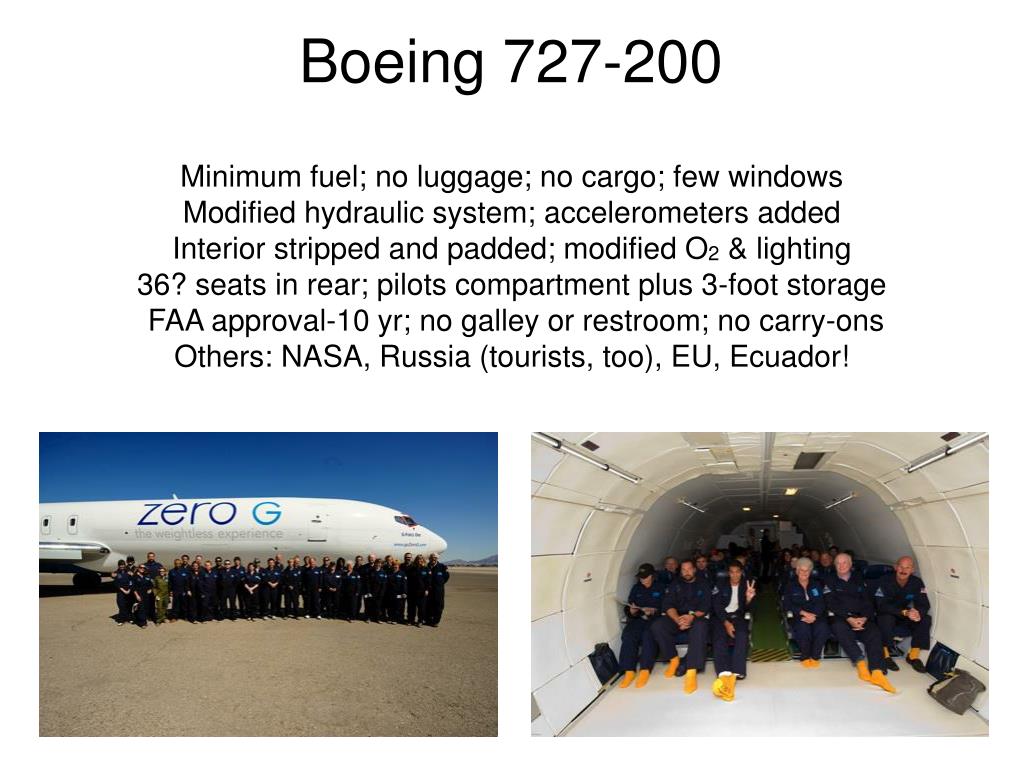 Boeing 727-200

Minimum fuel; no luggage; no cargo; few windows
Modified hydraulic system; accelerometers added
Interior stripped and padded; modified $O_2$ & lighting
36? seats in rear; pilots compartment plus 3-foot storage
FAA approval-10 yr; no galley or restroom; no carry-ons
Others: NASA, Russia (tourists, too), EU, Ecuador!

zero G
the weightless experience